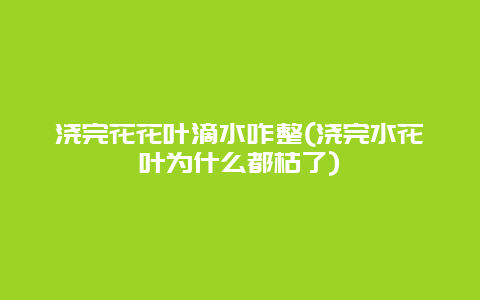 浇完花花叶滴水咋整(浇完水花叶为什么都枯了)